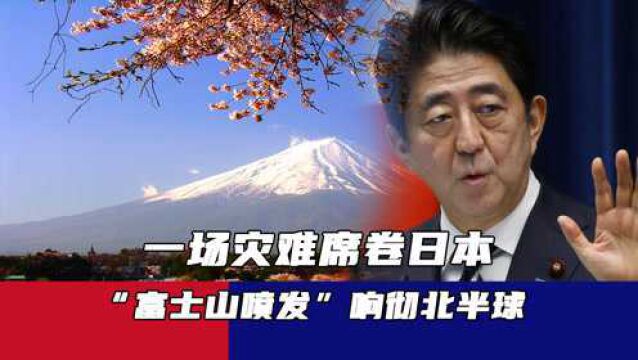 一场灾难席卷日本

“富士山喷发”响彻北半球